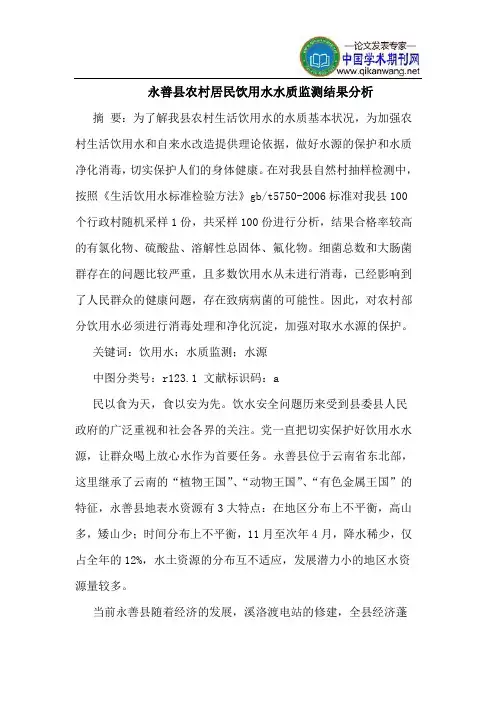 —论文发表专家—
中国学术期刊网
www.qikanwang.net

永善县农村居民饮用水水质监测结果分析

摘 要：为了解我县农村生活饮用水的水质基本状况，为加强农村生活饮用水和自来水改造提供理论依据，做好水源的保护和水质净化消毒，切实保护人们的身体健康。在对我县自然村抽样检测中，按照《生活饮用水标准检验方法》gb/t5750-2006 标准对我县 100 个行政村随机采样 1 份，共采样 100 份进行分析，结果合格率较高的有氯化物、硫酸盐、溶解性总固体、氟化物。细菌总数和大肠菌群存在的问题比较严重，且多数饮用水从未进行消毒，已经影响到了人民群众的健康问题，存在致病病菌的可能性。因此，对农村部分饮用水必须进行消毒处理和净化沉淀，加强对取水水源的保护。

关键词：饮用水；水质监测；水源

中图分类号：r123.1 文献标识码：a

民以食为天，食以安为先。饮水安全问题历来受到县委县人民政府的广泛重视和社会各界的关注。党一直把切实保护好饮用水水源，让群众喝上放心水作为首要任务。永善县位于云南省东北部，这里继承了云南的“植物王国”、“动物王国”、“有色金属王国”的特征，永善县地表水资源有 3 大特点：在地区分布上不平衡，高山多，矮山少；时间分布上不平衡，11 月至次年 4 月，降水稀少，仅占全年的 12%，水土资源的分布互不适应，发展潜力小的地区水资源量较多。

当前永善县随着经济的发展，溪洛渡电站的修建，全县经济蓬